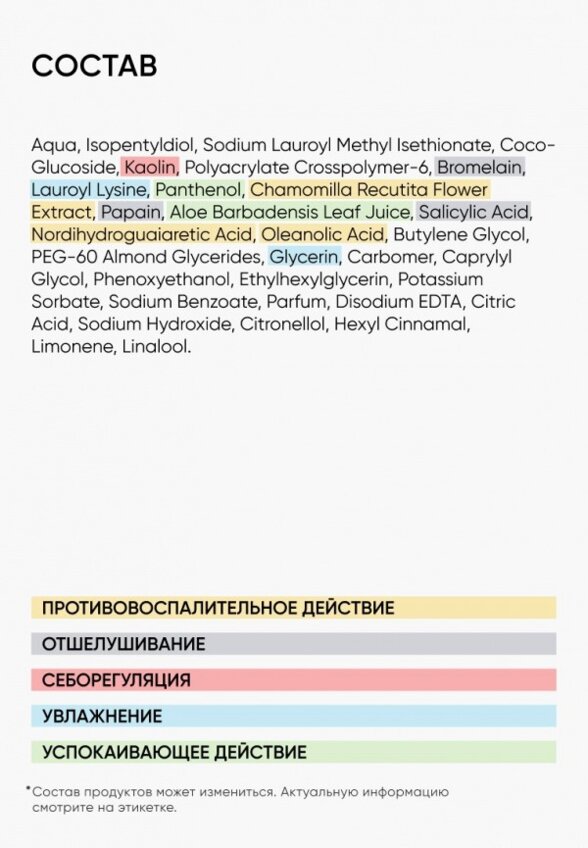 СОСТАВ

Aqua, Isopentyldiol, Sodium Lauroyl Methyl Isethionate, Coco-Glucoside, Kaolin, Polyacrylate Crosspolymer-6, Bromelain, Lauroyl Lysine, Panthenol, Chamomilla Recutita Flower Extract, Papain, Aloe Barbadensis Leaf Juice, Salicylic Acid, Nordihydroguaiaretic Acid, Oleanolic Acid, Butylene Glycol, PEG-60 Almond Glycerides, Glycerin, Carbomer, Caprylyl Glycol, Phenoxyethanol, Ethylhexylglycerin, Potassium Sorbate, Sodium Benzoate, Parfum, Disodium EDTA, Citric Acid, Sodium Hydroxide, Citronellol, Hexyl Cinnamal, Limonene, Linalool.

ПРОТИВОВОСПАЛИТЕЛЬНОЕ ДЕЙСТВИЕ

ОТШЕЛУШИВАНИЕ

СЕБОРЕГУЛЯЦИЯ

УВЛАЖНЕНИЕ

УСПОКАИВАЮЩЕЕ ДЕЙСТВИЕ

*Состав продуктов может измениться. Актуальную информацию смотрите на этикетке.